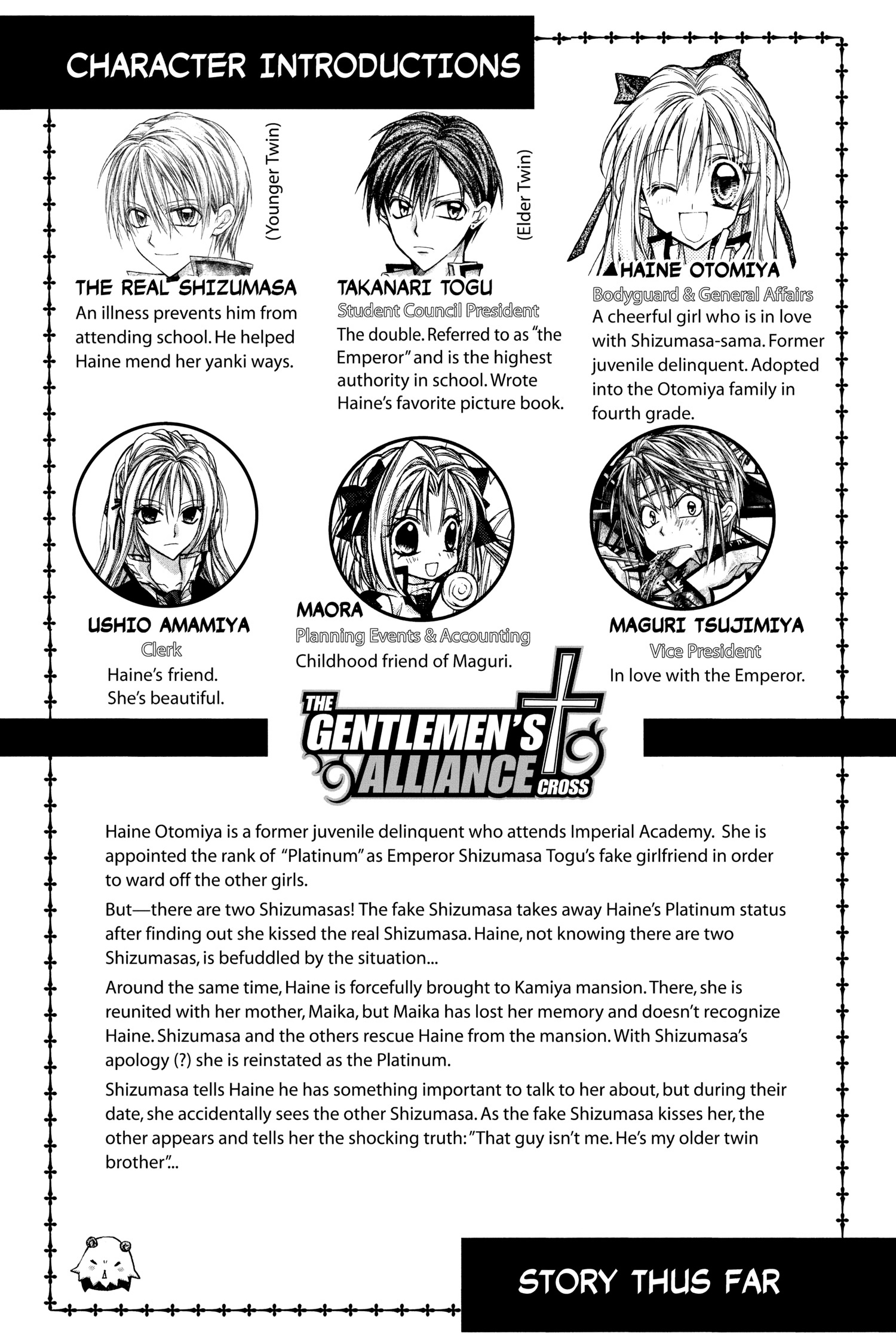 CHARACTER INTRODUCTIONS

(Younger Twin)

THE REAL SHIZUMASA
An illness prevents him from attending school. He helped Haine mend her yanki ways.

(Elder Twin)

TAKANARI TOGU
Student Council President
The double. Referred to as "the Emperor" and is the highest authority in school. Wrote Haine's favorite picture book.

▲HAINE OTOMIYA
Bodyguard & General Affairs
A cheerful girl who is in love with Shizumasa-sama. Former juvenile delinquent. Adopted into the Otomiya family in fourth grade.

USHIO AMAMIYA
Clerk
Haine's friend.
She's beautiful.

MAORA
Planning Events & Accounting
Childhood friend of Maguri.

MAGURI TSUJIMIYA
Vice President
In love with the Emperor.

THE GENTLEMEN'S ALLIANCE CROSS

Haine Otomiya is a former juvenile delinquent who attends Imperial Academy. She is appointed the rank of "Platinum" as Emperor Shizumasa Togu's fake girlfriend in order to ward off the other girls.

But—there are two Shizumasas! The fake Shizumasa takes away Haine's Platinum status after finding out she kissed the real Shizumasa. Haine, not knowing there are two Shizumasas, is befuddled by the situation...

Around the same time, Haine is forcefully brought to Kamiya mansion. There, she is reunited with her mother, Maika, but Maika has lost her memory and doesn't recognize Haine. Shizumasa and the others rescue Haine from the mansion. With Shizumasa's apology (?) she is reinstated as the Platinum.

Shizumasa tells Haine he has something important to talk to her about, but during their date, she accidentally sees the other Shizumasa. As the fake Shizumasa kisses her, the other appears and tells her the shocking truth: "That guy isn't me. He's my older twin brother"...

STORY THUS FAR